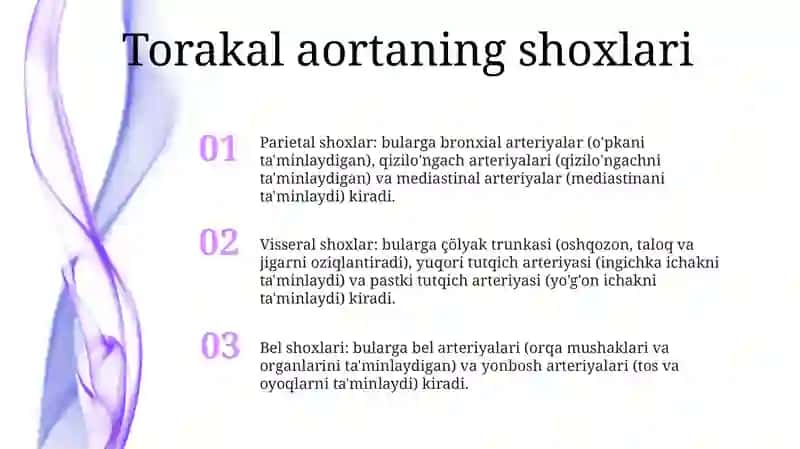 Torakal aortaning shoxlari

01

Parietal shoxlar: bularga bronxial arteriyalar (o'pkani ta'minlaydigan), qizilo'ngach arteriyalari (qizilo'ngachni ta'minlaydigan) va mediastinal arteriyalar (mediastinani ta'minlaydi) kiradi.

02

Visseral shoxlar: bularga çölyak trunkasi (oshqozon, taloq va jigarni oziqlantiradi), yuqori tutqich arteriyasi (ingichka ichakni ta'minlaydi) va pastki tutqich arteriyasi (yo'g'on ichakni ta'minlaydi) kiradi.

03

Bel shoxlari: bularga bel arteriyalari (orqa mushaklari va organlarini ta'minlaydigan) va yonbosh arteriyalari (tos va oyoqlarni ta'minlaydi) kiradi.